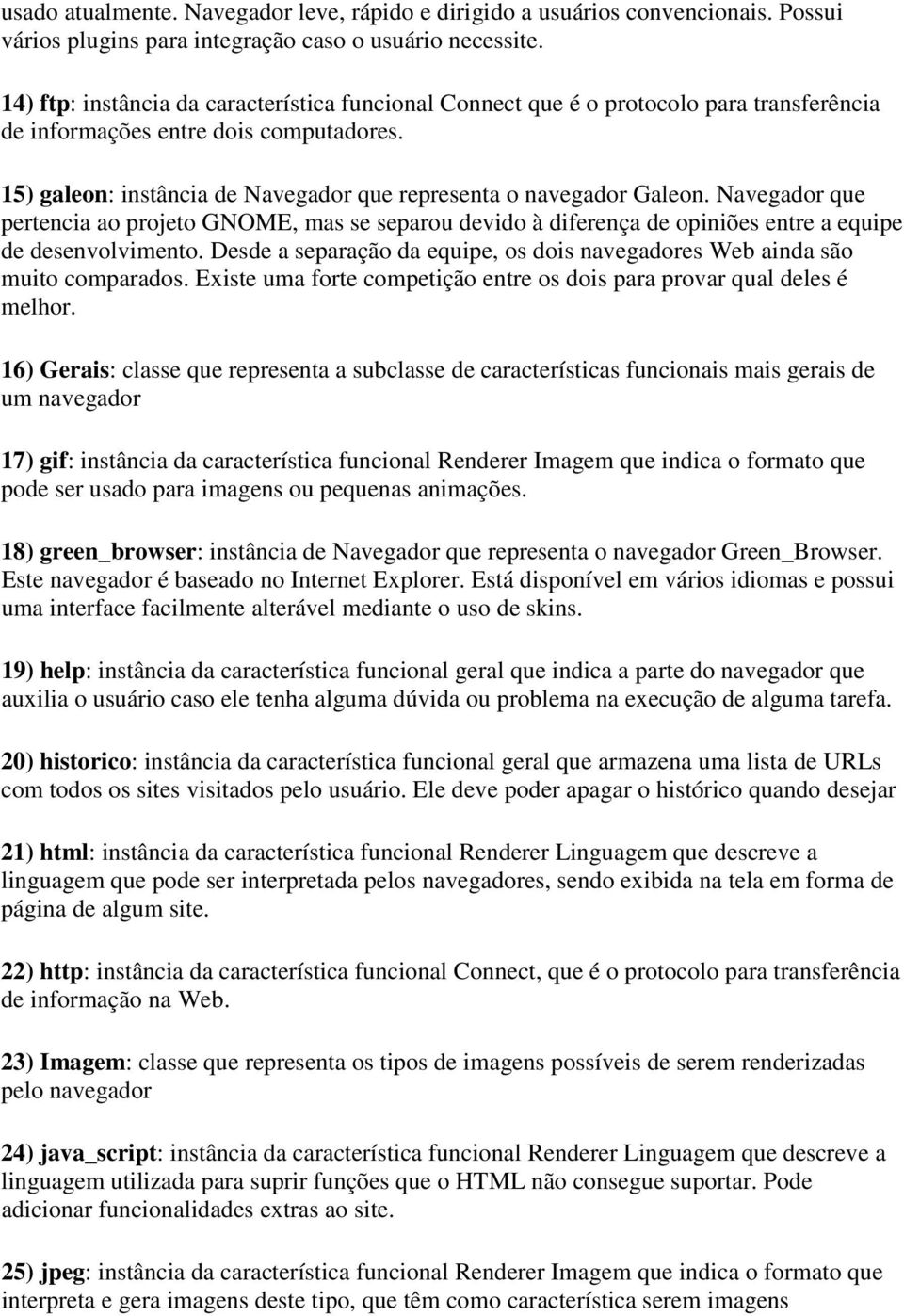 usado atualmente. Navegador leve, rápido e dirigido a usuários convencionais. Possui vários plugins para integração caso o usuário necessite.

14) ftp: instância da característica funcional Connect que é o protocolo para transferência de informações entre dois computadores.

15) galeon: instância de Navegador que representa o navegador Galeon. Navegador que pertencia ao projeto GNOME, mas se separou devido à diferença de opiniões entre a equipe de desenvolvimento. Desde a separação da equipe, os dois navegadores Web ainda são muito comparados. Existe uma forte competição entre os dois para provar qual deles é melhor.

16) Gerais: classe que representa a subclasse de características funcionais mais gerais de um navegador

17) gif: instância da característica funcional Renderer Imagem que indica o formato que pode ser usado para imagens ou pequenas animações.

18) green_browser: instância de Navegador que representa o navegador Green_Browser. Este navegador é baseado no Internet Explorer. Está disponível em vários idiomas e possui uma interface facilmente alterável mediante o uso de skins.

19) help: instância da característica funcional geral que indica a parte do navegador que auxilia o usuário caso ele tenha alguma dúvida ou problema na execução de alguma tarefa.

20) historico: instância da característica funcional geral que armazena uma lista de URLs com todos os sites visitados pelo usuário. Ele deve poder apagar o histórico quando desejar

21) html: instância da característica funcional Renderer Linguagem que descreve a linguagem que pode ser interpretada pelos navegadores, sendo exibida na tela em forma de página de algum site.

22) http: instância da característica funcional Connect, que é o protocolo para transferência de informação na Web.

23) Imagem: classe que representa os tipos de imagens possíveis de serem renderizadas pelo navegador

24) java_script: instância da característica funcional Renderer Linguagem que descreve a linguagem utilizada para suprir funções que o HTML não consegue suportar. Pode adicionar funcionalidades extras ao site.

25) jpeg: instância da característica funcional Renderer Imagem que indica o formato que interpreta e gera imagens deste tipo, que têm como característica serem imagens